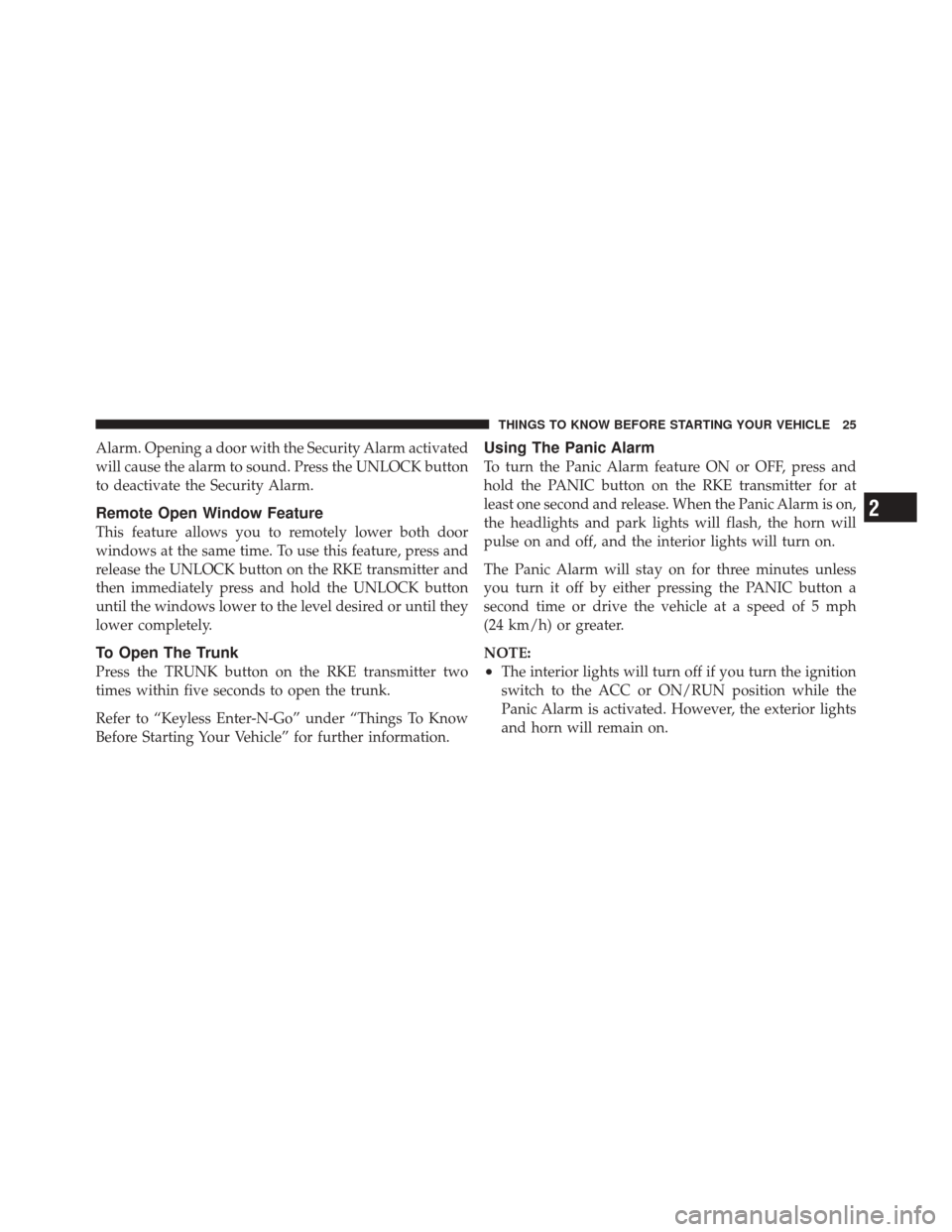 THINGS TO KNOW BEFORE STARTING YOUR VEHICLE 25

Alarm. Opening a door with the Security Alarm activated will cause the alarm to sound. Press the UNLOCK button to deactivate the Security Alarm.

Remote Open Window Feature

This feature allows you to remotely lower both door windows at the same time. To use this feature, press and release the UNLOCK button on the RKE transmitter and then immediately press and hold the UNLOCK button until the windows lower to the level desired or until they lower completely.

To Open The Trunk

Press the TRUNK button on the RKE transmitter two times within five seconds to open the trunk.

Refer to “Keyless Enter-N-Go” under “Things To Know Before Starting Your Vehicle” for further information.

Using The Panic Alarm

To turn the Panic Alarm feature ON or OFF, press and hold the PANIC button on the RKE transmitter for at least one second and release. When the Panic Alarm is on, the headlights and park lights will flash, the horn will pulse on and off, and the interior lights will turn on.

The Panic Alarm will stay on for three minutes unless you turn it off by either pressing the PANIC button a second time or drive the vehicle at a speed of 5 mph (24 km/h) or greater.

NOTE:

• The interior lights will turn off if you turn the ignition switch to the ACC or ON/RUN position while the Panic Alarm is activated. However, the exterior lights and horn will remain on.

2

carmanualsonline.info